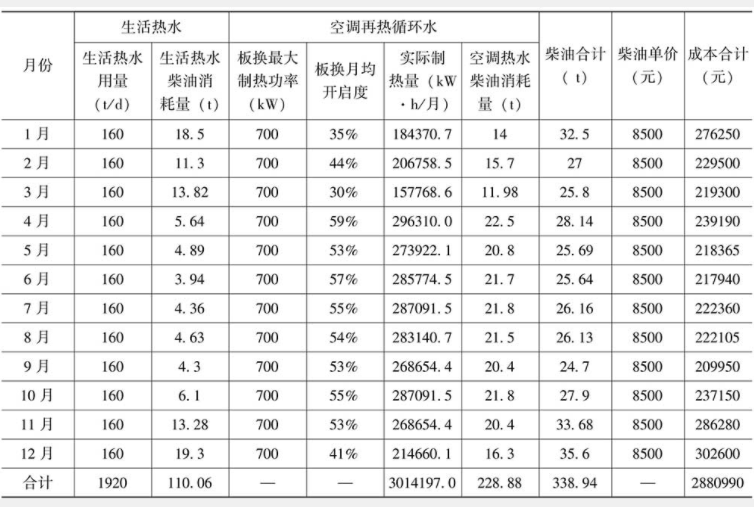 | 月份 | 生活热水 |  | 空调再热循环水 |  |  |  | 柴油合计（t） | 柴油单价（元） | 成本合计（元） |
|---|---|---|---|---|---|---|---|---|---|
|  | 生活热水用量（t/d） | 生活热水柴油消耗量（t） | 板换最大制热功率（kW） | 板换月均开启度 | 实际制热量（kW·h/月） | 空调热水柴油消耗量（t） |  |  |  |
| 1月 | 160 | 18.5 | 700 | 35% | 184370.7 | 14 | 32.5 | 8500 | 276250 |
| 2月 | 160 | 11.3 | 700 | 44% | 206758.5 | 15.7 | 27 | 8500 | 229500 |
| 3月 | 160 | 13.82 | 700 | 30% | 157768.6 | 11.98 | 25.8 | 8500 | 219300 |
| 4月 | 160 | 5.64 | 700 | 59% | 296310.0 | 22.5 | 28.14 | 8500 | 239190 |
| 5月 | 160 | 4.89 | 700 | 53% | 273922.1 | 20.8 | 25.69 | 8500 | 218365 |
| 6月 | 160 | 3.94 | 700 | 57% | 285774.5 | 21.7 | 25.64 | 8500 | 217940 |
| 7月 | 160 | 4.36 | 700 | 55% | 287091.5 | 21.8 | 26.16 | 8500 | 222360 |
| 8月 | 160 | 4.63 | 700 | 54% | 283140.7 | 21.5 | 26.13 | 8500 | 222105 |
| 9月 | 160 | 4.3 | 700 | 53% | 268654.4 | 20.4 | 24.7 | 8500 | 209950 |
| 10月 | 160 | 6.1 | 700 | 55% | 287091.5 | 21.8 | 27.9 | 8500 | 237150 |
| 11月 | 160 | 13.28 | 700 | 53% | 268654.4 | 20.4 | 33.68 | 8500 | 286280 |
| 12月 | 160 | 19.3 | 700 | 41% | 214660.1 | 16.3 | 35.6 | 8500 | 302600 |
| 合计 | 1920 | 110.06 | — | — | 3014197.0 | 228.88 | 338.94 | — | 2880990 |